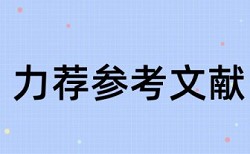 力荐参考文献